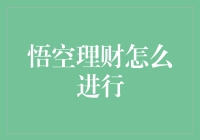 悟空理财怎么进行